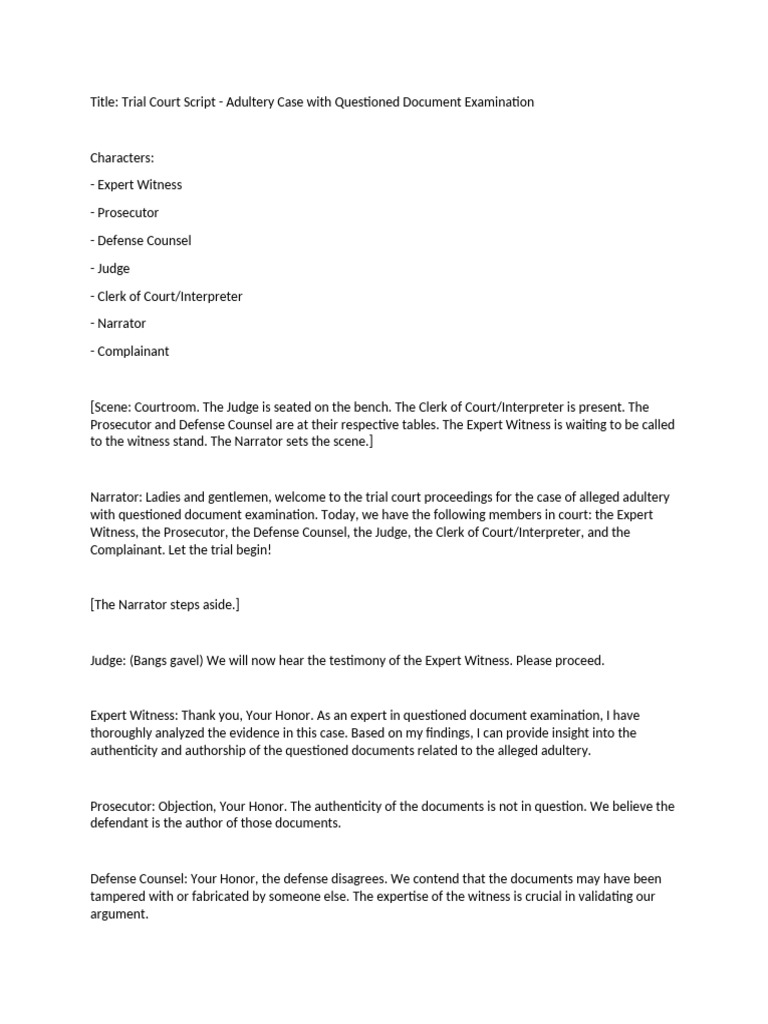 Title: Trial Court Script - Adultery Case with Questioned Document Examination

Characters:

- Expert Witness

- Prosecutor

- Defense Counsel

- Judge

- Clerk of Court/Interpreter

- Narrator

- Complainant

[Scene: Courtroom. The Judge is seated on the bench. The Clerk of Court/Interpreter is present. The Prosecutor and Defense Counsel are at their respective tables. The Expert Witness is waiting to be called to the witness stand. The Narrator sets the scene.]

Narrator: Ladies and gentlemen, welcome to the trial court proceedings for the case of alleged adultery with questioned document examination. Today, we have the following members in court: the Expert Witness, the Prosecutor, the Defense Counsel, the Judge, the Clerk of Court/Interpreter, and the Complainant. Let the trial begin!

[The Narrator steps aside.]

Judge: (Bangs gavel) We will now hear the testimony of the Expert Witness. Please proceed.

Expert Witness: Thank you, Your Honor. As an expert in questioned document examination, I have thoroughly analyzed the evidence in this case. Based on my findings, I can provide insight into the authenticity and authorship of the questioned documents related to the alleged adultery.

Prosecutor: Objection, Your Honor. The authenticity of the documents is not in question. We believe the defendant is the author of those documents.

Defense Counsel: Your Honor, the defense disagrees. We contend that the documents may have been tampered with or fabricated by someone else. The expertise of the witness is crucial in validating our argument.